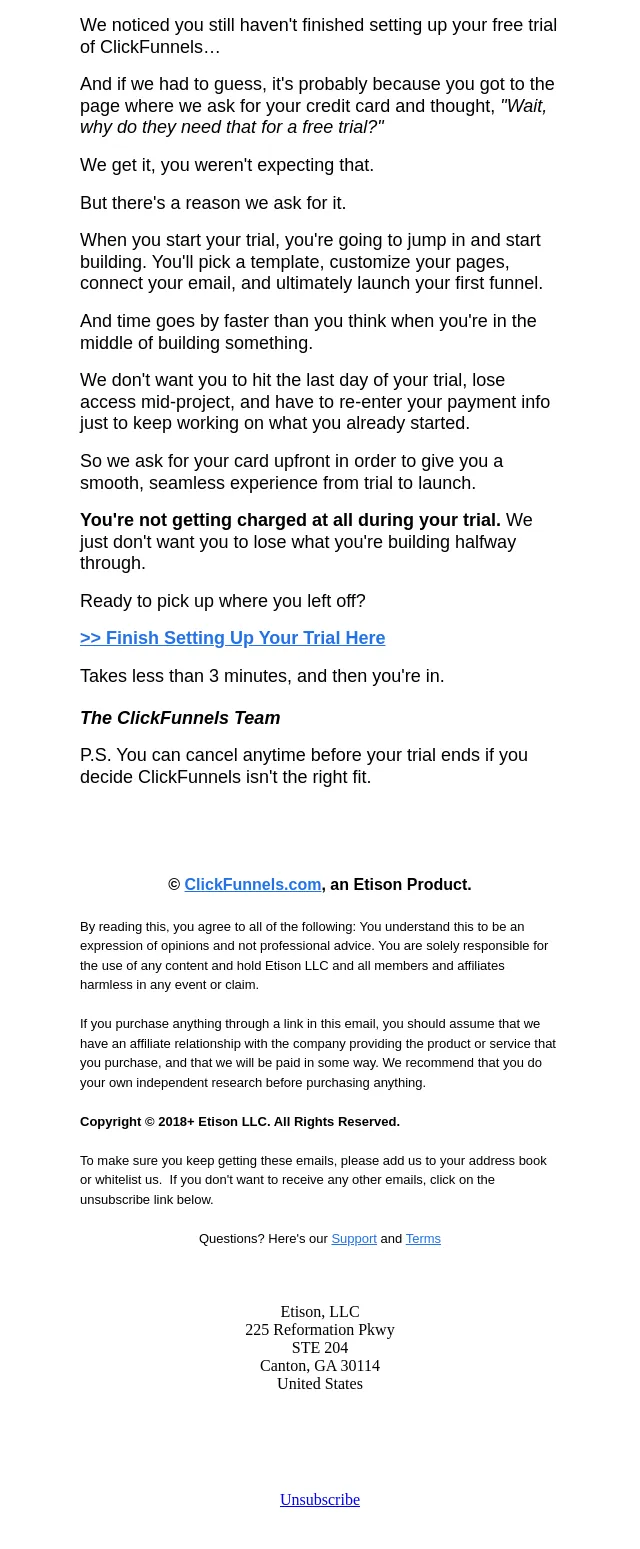 We noticed you still haven't finished setting up your free trial of ClickFunnels…

And if we had to guess, it's probably because you got to the page where we ask for your credit card and thought, "Wait, why do they need that for a free trial?"

We get it, you weren't expecting that.

But there's a reason we ask for it.

When you start your trial, you're going to jump in and start building. You'll pick a template, customize your pages, connect your email, and ultimately launch your first funnel.

And time goes by faster than you think when you're in the middle of building something.

We don't want you to hit the last day of your trial, lose access mid-project, and have to re-enter your payment info just to keep working on what you already started.

So we ask for your card upfront in order to give you a smooth, seamless experience from trial to launch.

You're not getting charged at all during your trial. We just don't want you to lose what you're building halfway through.

Ready to pick up where you left off?

>> Finish Setting Up Your Trial Here

Takes less than 3 minutes, and then you're in.

The ClickFunnels Team

P.S. You can cancel anytime before your trial ends if you decide ClickFunnels isn't the right fit.

© ClickFunnels.com, an Etison Product.

By reading this, you agree to all of the following: You understand this to be an expression of opinions and not professional advice. You are solely responsible for the use of any content and hold Etison LLC and all members and affiliates harmless in any event or claim.

If you purchase anything through a link in this email, you should assume that we have an affiliate relationship with the company providing the product or service that you purchase, and that we will be paid in some way. We recommend that you do your own independent research before purchasing anything.

Copyright © 2018+ Etison LLC. All Rights Reserved.

To make sure you keep getting these emails, please add us to your address book or whitelist us. If you don't want to receive any other emails, click on the unsubscribe link below.

Questions? Here's our Support and Terms

Etison, LLC
225 Reformation Pkwy
STE 204
Canton, GA 30114
United States

Unsubscribe